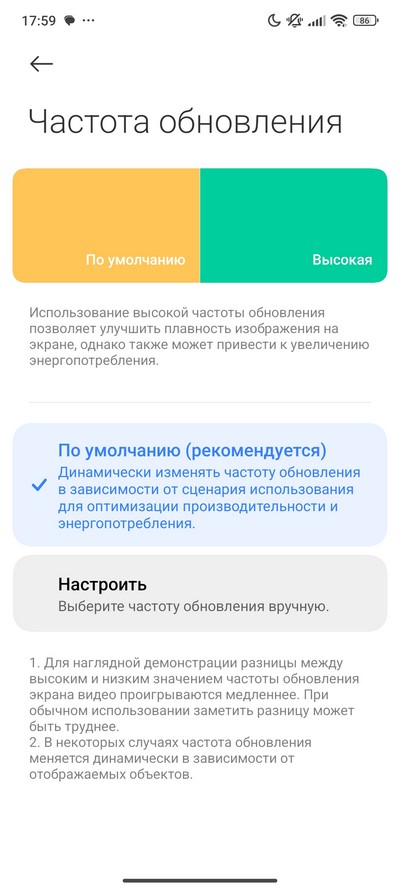 17:59 ··· 86

Частота обновления

По умолчанию

Высокая

Использование высокой частоты обновления позволяет улучшить плавность изображения на экране, однако также может привести к увеличению энергопотребления.

По умолчанию (рекомендуется)
Динамически изменять частоту обновления в зависимости от сценария использования для оптимизации производительности и энергопотребления.

Настроить
Выберите частоту обновления вручную.

1. Для наглядной демонстрации разницы между высоким и низким значением частоты обновления экрана видео проигрываются медленнее. При обычном использовании заметить разницу может быть труднее.
2. В некоторых случаях частота обновления меняется динамически в зависимости от отображаемых объектов.